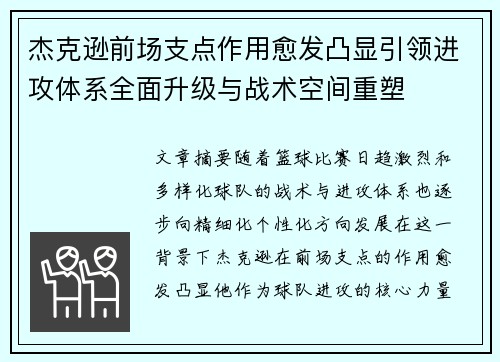 杰克逊前场支点作用愈发凸显引领进攻体系全面升级与战术空间重塑

文章摘要随着篮球比赛日趋激烈和多样化球队的战术与进攻体系也逐步向精细化个性化方向发展在这一背景下杰克逊在前场支点的作用愈发凸显他作为球队进攻的核心力量